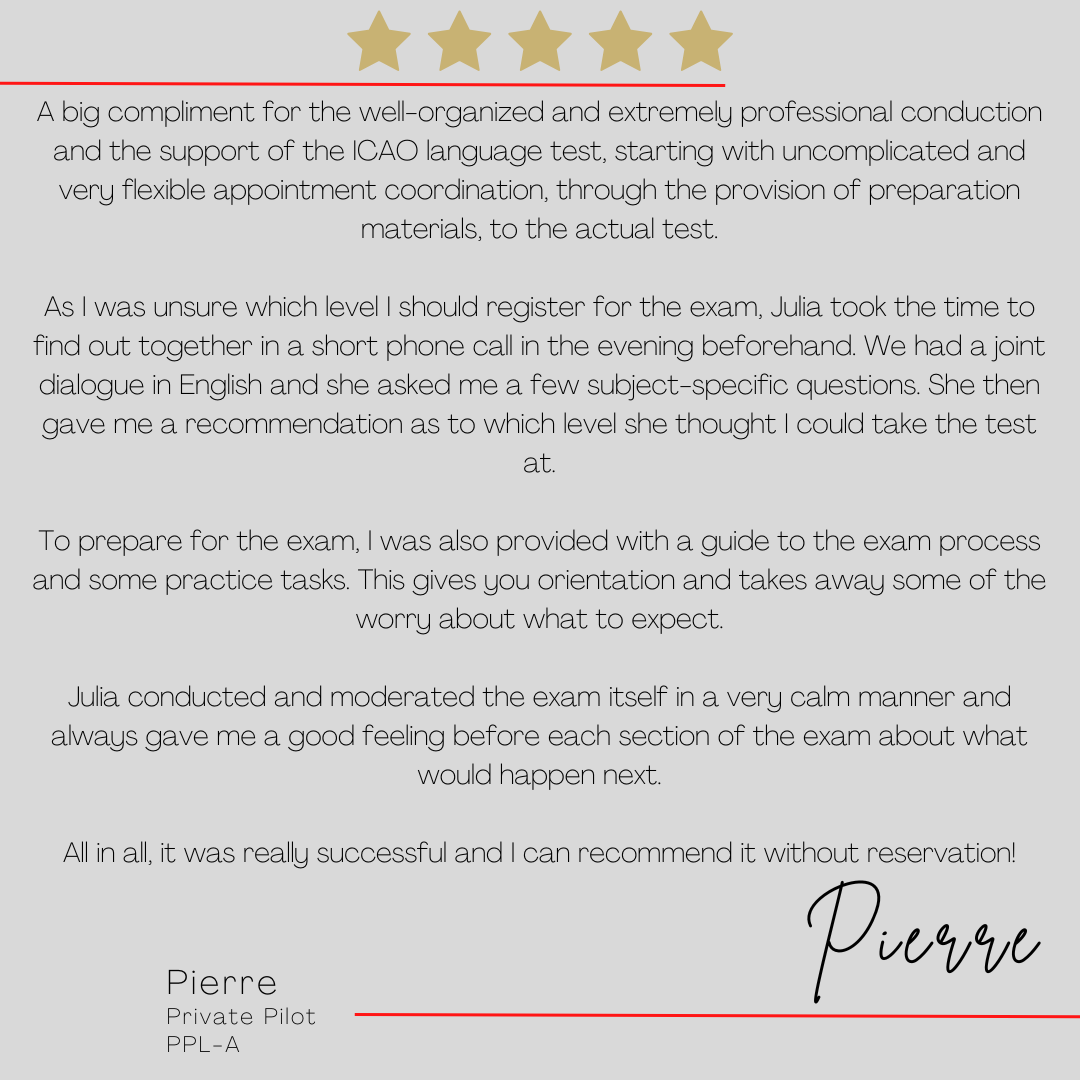 A big compliment for the well-organized and extremely professional conduction and the support of the ICAO language test, starting with uncomplicated and very flexible appointment coordination, through the provision of preparation materials, to the actual test.

As I was unsure which level I should register for the exam, Julia took the time to find out together in a short phone call in the evening beforehand. We had a joint dialogue in English and she asked me a few subject-specific questions. She then gave me a recommendation as to which level she thought I could take the test at.

To prepare for the exam, I was also provided with a guide to the exam process and some practice tasks. This gives you orientation and takes away some of the worry about what to expect.

Julia conducted and moderated the exam itself in a very calm manner and always gave me a good feeling before each section of the exam about what would happen next.

All in all, it was really successful and I can recommend it without reservation!

Pierre

Pierre
Private Pilot
PPL-A